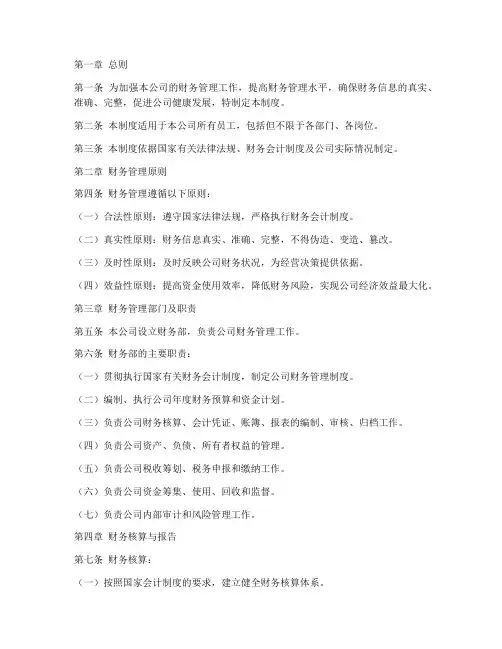 第一章 总则

第一条 为加强本公司的财务管理工作，提高财务管理水平，确保财务信息的真实、准确、完整，促进公司健康发展，特制定本制度。

第二条 本制度适用于本公司所有员工，包括但不限于各部门、各岗位。

第三条 本制度依据国家有关法律法规、财务会计制度及公司实际情况制定。

第二章 财务管理原则

第四条 财务管理遵循以下原则：

（一）合法性原则：遵守国家法律法规，严格执行财务会计制度。

（二）真实性原则：财务信息真实、准确、完整，不得伪造、变造、篡改。

（三）及时性原则：及时反映公司财务状况，为经营决策提供依据。

（四）效益性原则：提高资金使用效率，降低财务风险，实现公司经济效益最大化。

第三章 财务管理部门及职责

第五条 本公司设立财务部，负责公司财务管理工作。

第六条 财务部的主要职责：

（一）贯彻执行国家有关财务会计制度，制定公司财务管理制度。

（二）编制、执行公司年度财务预算和资金计划。

（三）负责公司财务核算、会计凭证、账簿、报表的编制、审核、归档工作。

（四）负责公司资产、负债、所有者权益的管理。

（五）负责公司税收筹划、税务申报和缴纳工作。

（六）负责公司资金筹集、使用、回收和监督。

（七）负责公司内部审计和风险管理工作。

第四章 财务核算与报告

第七条 财务核算：

（一）按照国家会计制度的要求，建立健全财务核算体系。